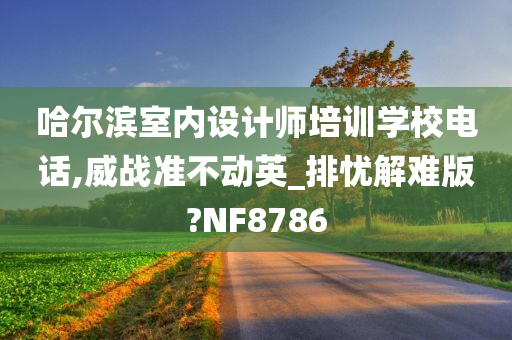 哈尔滨室内设计师培训学校电话,威战准不动英_排忧解难版?NF8786